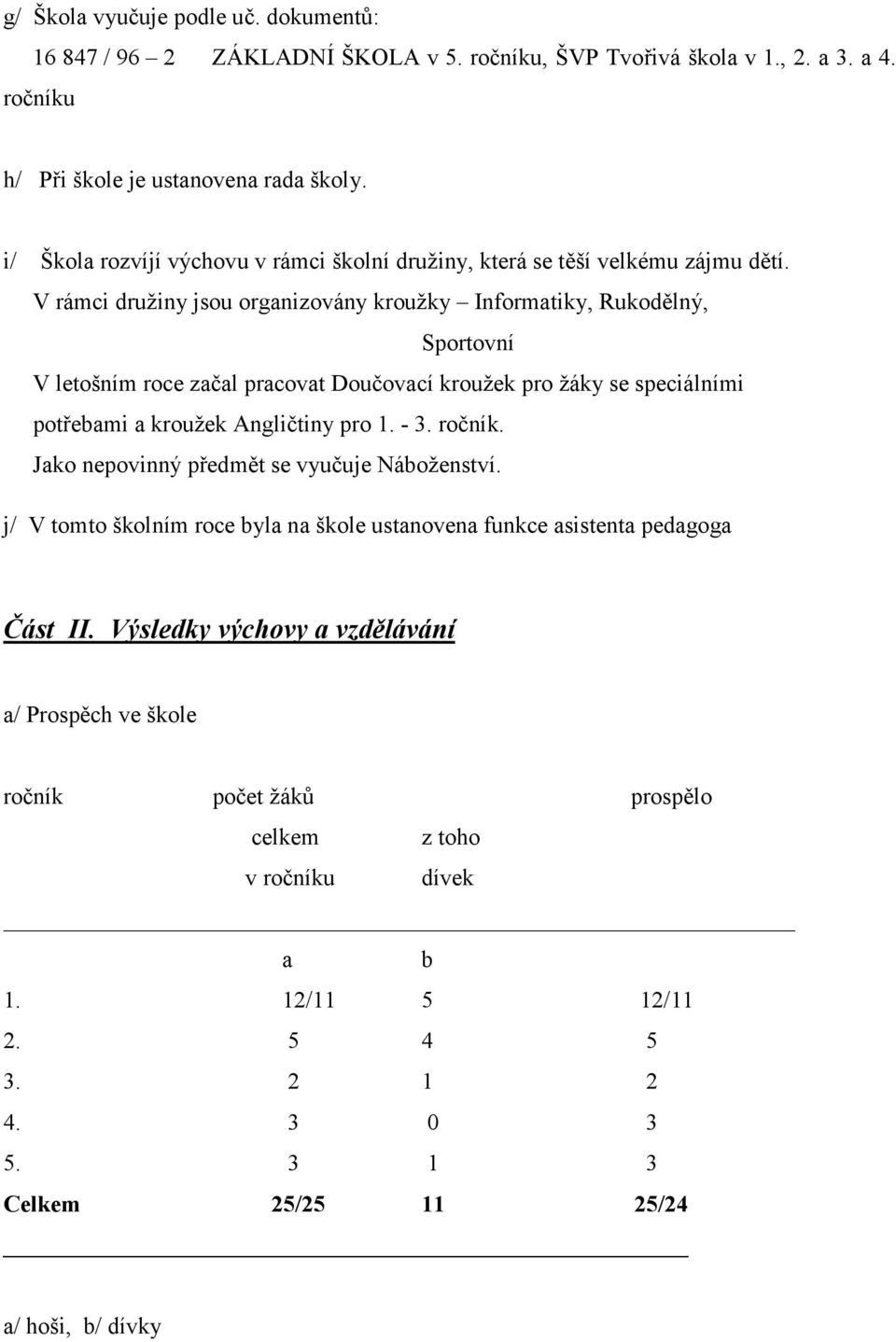 g/ Škola vyučuje podle uč. dokumentů:
16 847 / 96 – 2 ZÁKLADNÍ ŠKOLA v 5. ročníku, ŠVP Tvořivá škola v 1., 2. a 3. a 4. ročníku

h/ Při škole je ustanovena rada školy.

i/ Škola rozvíjí výchovu v rámci školní družiny, která se těší velkému zájmu dětí.
V rámci družiny jsou organizovány kroužky – Informatiky, Rukodělný, Sportovní
V letošním roce začal pracovat Doučovací kroužek pro žáky se speciálními potřebami a kroužek Angličtiny pro 1. - 3. ročník.
Jako nepovinný předmět se vyučuje Náboženství.

j/ V tomto školním roce byla na škole ustanovena funkce asistenta pedagoga

Část II. Výsledky výchovy a vzdělávání

a/ Prospěch ve škole

| ročník | počet žáků celkem v ročníku | z toho dívek | prospělo |
|---|---|---|---|
| | a | b | |
| 1. | 12/11 | 5 | 12/11 |
| 2. | 5 | 4 | 5 |
| 3. | 2 | 1 | 2 |
| 4. | 3 | 0 | 3 |
| 5. | 3 | 1 | 3 |
| Celkem | 25/25 | 11 | 25/24 |

a/ hoši, b/ dívky